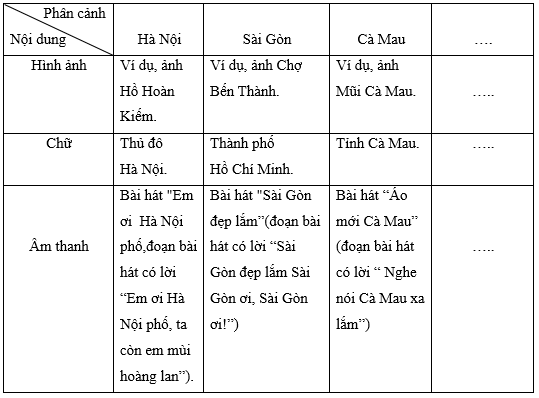 | Phân cảnh / Nội dung | Hà Nội | Sài Gòn | Cà Mau | …. |
|---|---|---|---|---|
| Hình ảnh | Ví dụ, ảnh Hồ Hoàn Kiếm. | Ví dụ, ảnh Chợ Bến Thành. | Ví dụ, ảnh Mũi Cà Mau. | ….. |
| Chữ | Thủ đô Hà Nội. | Thành phố Hồ Chí Minh. | Tỉnh Cà Mau. | ….. |
| Âm thanh | Bài hát "Em ơi  Hà Nội phố,đoạn bài hát có lời “Em ơi Hà Nội phố, ta còn em mùi hoàng lan”). | Bài hát "Sài Gòn đẹp lắm"(đoạn bài hát có lời “Sài Gòn đẹp lắm Sài Gòn ơi, Sài Gòn ơi!”) | Bài hát “Áo mới Cà Mau” (đoạn bài hát có lời “ Nghe nói Cà Mau xa lắm”) | ….. |